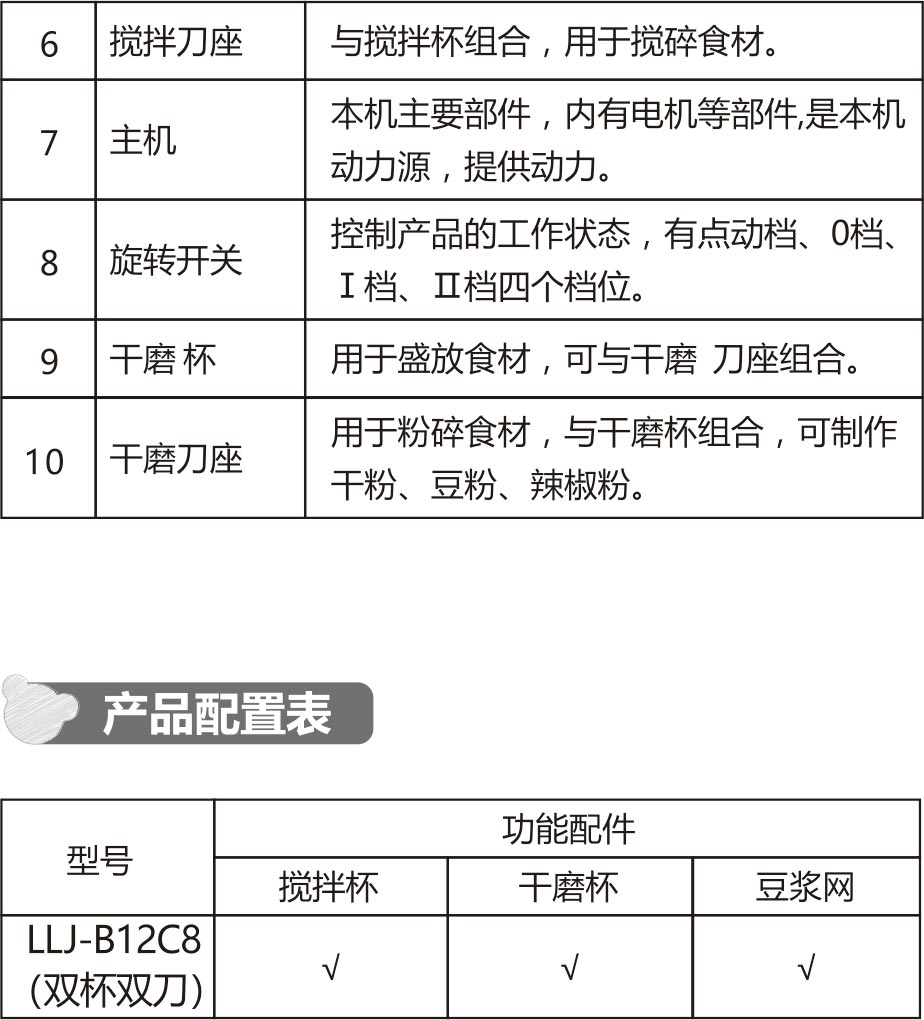 | 6 | 搅拌刀座 | 与搅拌杯组合，用于搅碎食材。 |
|---|---|---|
| 7 | 主机 | 本机主要部件，内有电机等部件,是本机动力源，提供动力。 |
| 8 | 旋转开关 | 控制产品的工作状态，有点动档、0档、Ⅰ档、Ⅱ档四个档位。 |
| 9 | 干磨 杯 | 用于盛放食材，可与干磨 刀座组合。 |
| 10 | 干磨刀座 | 用于粉碎食材，与干磨杯组合，可制作干粉、豆粉、辣椒粉。 |

产品配置表

| 型号 | 功能配件 | | |
|---|---|---|---|
| | 搅拌杯 | 干磨杯 | 豆浆网 |
| LLJ-B12C8 (双杯双刀) | √ | √ | √ |